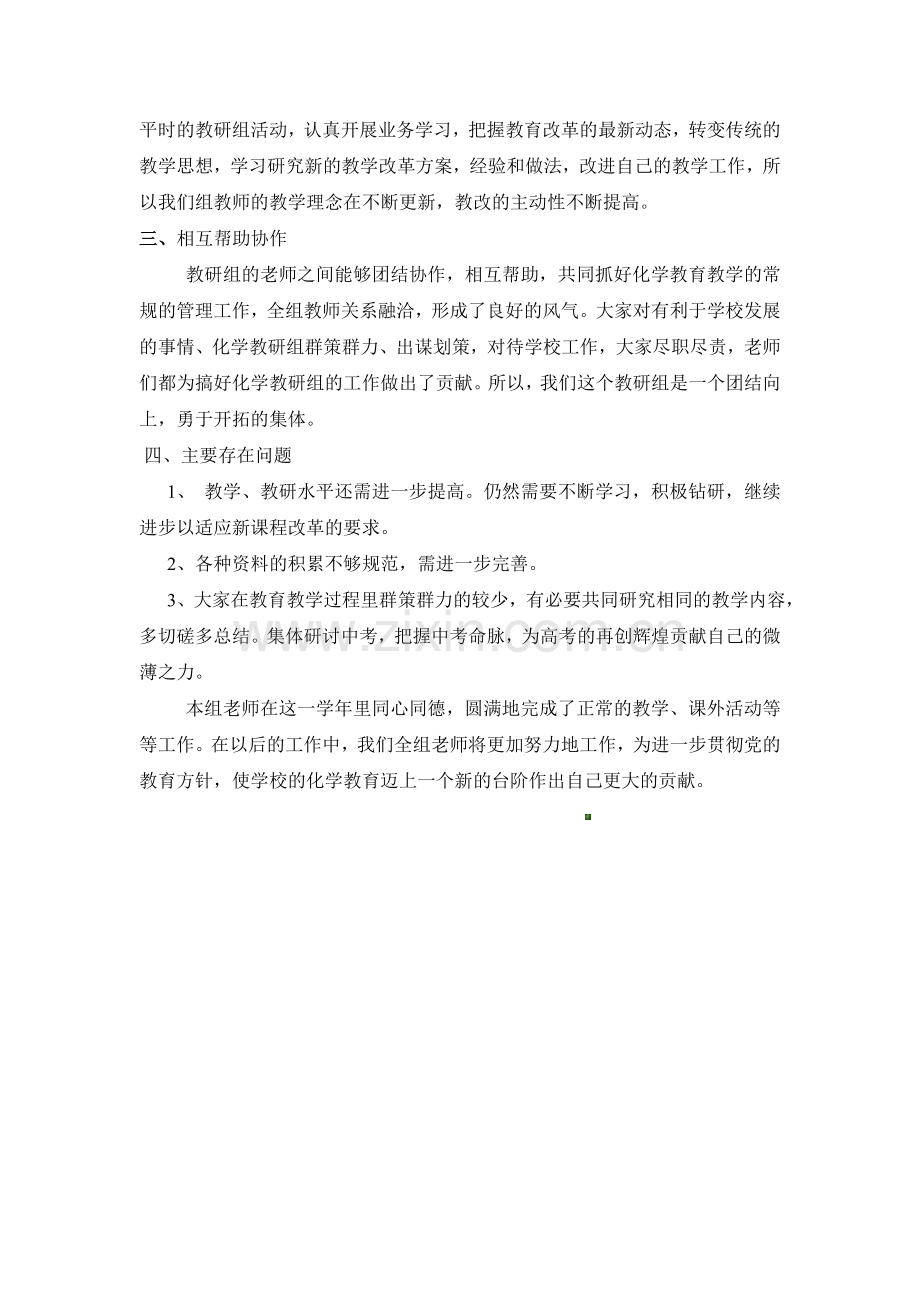 平时的教研组活动，认真开展业务学习，把握教育改革的最新动态，转变传统的教学思想，学习研究新的教学改革方案，经验和做法，改进自己的教学工作，所以我们组教师的教学理念在不断更新，教改的主动性不断提高。

三、相互帮助协作

教研组的老师之间能够团结协作，相互帮助，共同抓好化学教育教学的常规的管理工作，全组教师关系融洽，形成了良好的风气。大家对有利于学校发展的事情、化学教研组群策群力、出谋划策，对待学校工作，大家尽职尽责，老师们都为搞好化学教研组的工作做出了贡献。所以，我们这个教研组是一个团结向上，勇于开拓的集体。

四、主要存在问题

1、 教学、教研水平还需进一步提高。仍然需要不断学习，积极钻研，继续进步以适应新课程改革的要求。

2、各种资料的积累不够规范，需进一步完善。

3、大家在教育教学过程里群策群力的较少，有必要共同研究相同的教学内容，多切磋多总结。集体研讨中考，把握中考命脉，为高考的再创辉煌贡献自己的微薄之力。

本组老师在这一学年里同心同德，圆满地完成了正常的教学、课外活动等等工作。在以后的工作中，我们全组老师将更加努力地工作，为进一步贯彻党的教育方针，使学校的化学教育迈上一个新的台阶作出自己更大的贡献。

www.zixin.com.cn